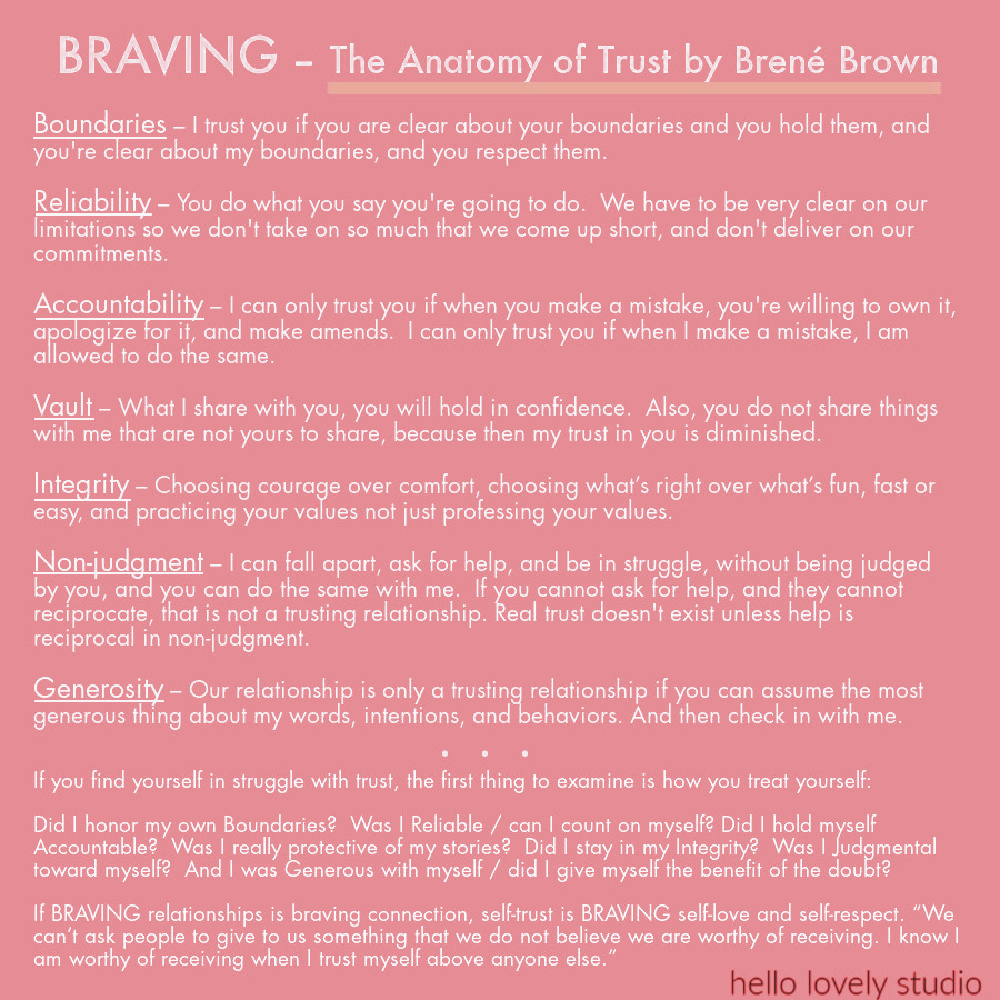 BRAVING – The Anatomy of Trust by Brené Brown

Boundaries – I trust you if you are clear about your boundaries and you hold them, and you're clear about my boundaries, and you respect them.

Reliability – You do what you say you're going to do. We have to be very clear on our limitations so we don't take on so much that we come up short, and don't deliver on our commitments.

Accountability – I can only trust you if when you make a mistake, you're willing to own it, apologize for it, and make amends. I can only trust you if when I make a mistake, I am allowed to do the same.

Vault – What I share with you, you will hold in confidence. Also, you do not share things with me that are not yours to share, because then my trust in you is diminished.

Integrity – Choosing courage over comfort, choosing what's right over what's fun, fast or easy, and practicing your values not just professing your values.

Non-judgment – I can fall apart, ask for help, and be in struggle, without being judged by you, and you can do the same with me. If you cannot ask for help, and they cannot reciprocate, that is not a trusting relationship. Real trust doesn't exist unless help is reciprocal in non-judgment.

Generosity – Our relationship is only a trusting relationship if you can assume the most generous thing about my words, intentions, and behaviors. And then check in with me.

• • •

If you find yourself in struggle with trust, the first thing to examine is how you treat yourself:

Did I honor my own Boundaries? Was I Reliable / can I count on myself? Did I hold myself Accountable? Was I really protective of my stories? Did I stay in my Integrity? Was I Judgmental toward myself? And I was Generous with myself / did I give myself the benefit of the doubt?

If BRAVING relationships is braving connection, self-trust is BRAVING self-love and self-respect. "We can't ask people to give to us something that we do not believe we are worthy of receiving. I know I am worthy of receiving when I trust myself above anyone else."

hello lovely studio